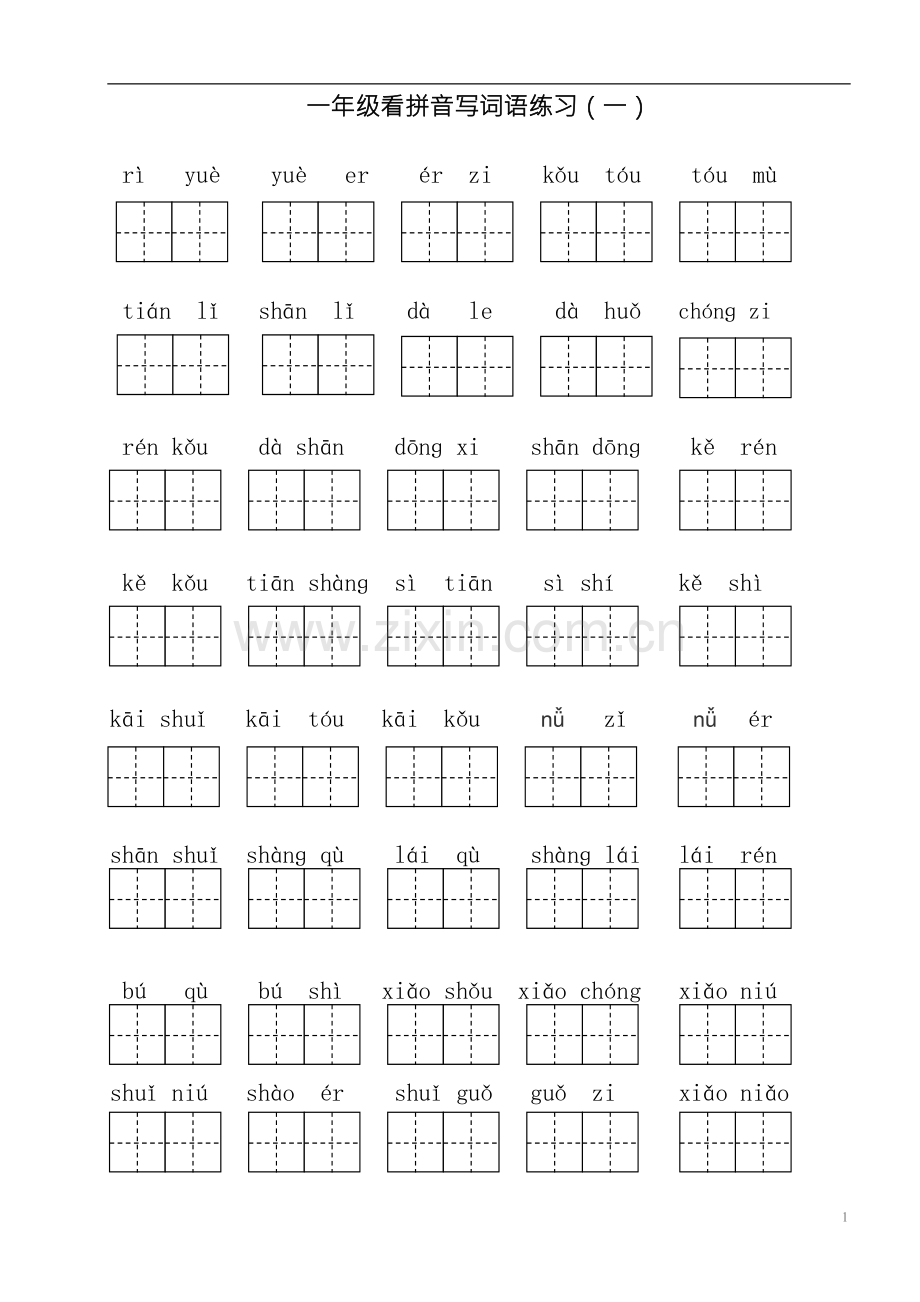 一年级看拼音写词语练习（一）

rì yuè　yuè er　ér zi　kǒu tóu　tóu mù

tián lǐ　shān lǐ　dà le　dà huǒ　chóng zi

rén kǒu　dà shān　dōng xi　shān dōng　kě rén

kě kǒu　tiān shàng　sì tiān　sì shí　kě shì

kāi shuǐ　kāi tóu　kāi kǒu　nǚ zǐ　nǚ ér

shān shuǐ　shàng qù　lái qù　shàng lái　lái rén

bú qù　bú shì　xiǎo shǒu　xiǎo chóng　xiǎo niú

shuǐ niú　shào ér　shuǐ guǒ　guǒ zi　xiǎo niǎo

1

www.zixin.com.cn